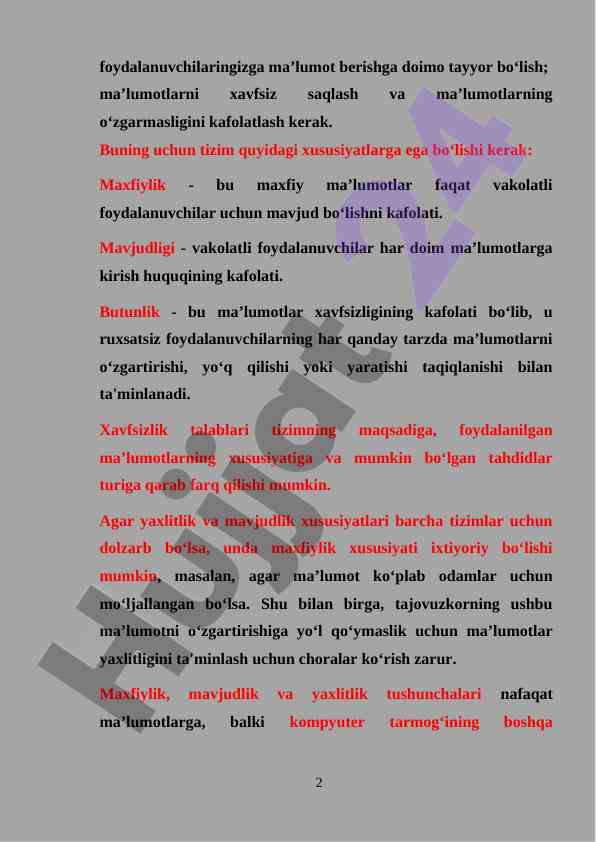 foydalanuvchilaringizga ma’lumot berishga doimo tayyor bo‘lish; ma’lumotlarni xavfsiz saqlash va ma’lumotlarning o‘zgarmasligini kafolatlash kerak.

Buning uchun tizim quyidagi xususiyatlarga ega bo‘lishi kerak:

Maxfiylik - bu maxfiy ma’lumotlar faqat vakolatli foydalanuvchilar uchun mavjud bo‘lishni kafolati.

Mavjudligi - vakolatli foydalanuvchilar har doim ma’lumotlarga kirish huquqining kafolati.

Butunlik - bu ma’lumotlar xavfsizligining kafolati bo‘lib, u ruxsatsiz foydalanuvchilarning har qanday tarzda ma’lumotlarni o‘zgartirishi, yo‘q qilishi yoki yaratishi taqiqlanishi bilan ta'minlanadi.

Xavfsizlik talablari tizimning maqsadiga, foydalanilgan ma’lumotlarning xususiyatiga va mumkin bo‘lgan tahdidlar turiga qarab farq qilishi mumkin.

Agar yaxlitlik va mavjudlik xususiyatlari barcha tizimlar uchun dolzarb bo‘lsa, unda maxfiylik xususiyati ixtiyoriy bo‘lishi mumkin, masalan, agar ma’lumot ko‘plab odamlar uchun mo‘ljallangan bo‘lsa. Shu bilan birga, tajovuzkorning ushbu ma’lumotni o‘zgartirishiga yo‘l qo‘ymaslik uchun ma’lumotlar yaxlitligini ta'minlash uchun choralar ko‘rish zarur.

Maxfiylik, mavjudlik va yaxlitlik tushunchalari nafaqat ma’lumotlarga, balki kompyuter tarmog‘ining boshqa

2

Hujjat 24